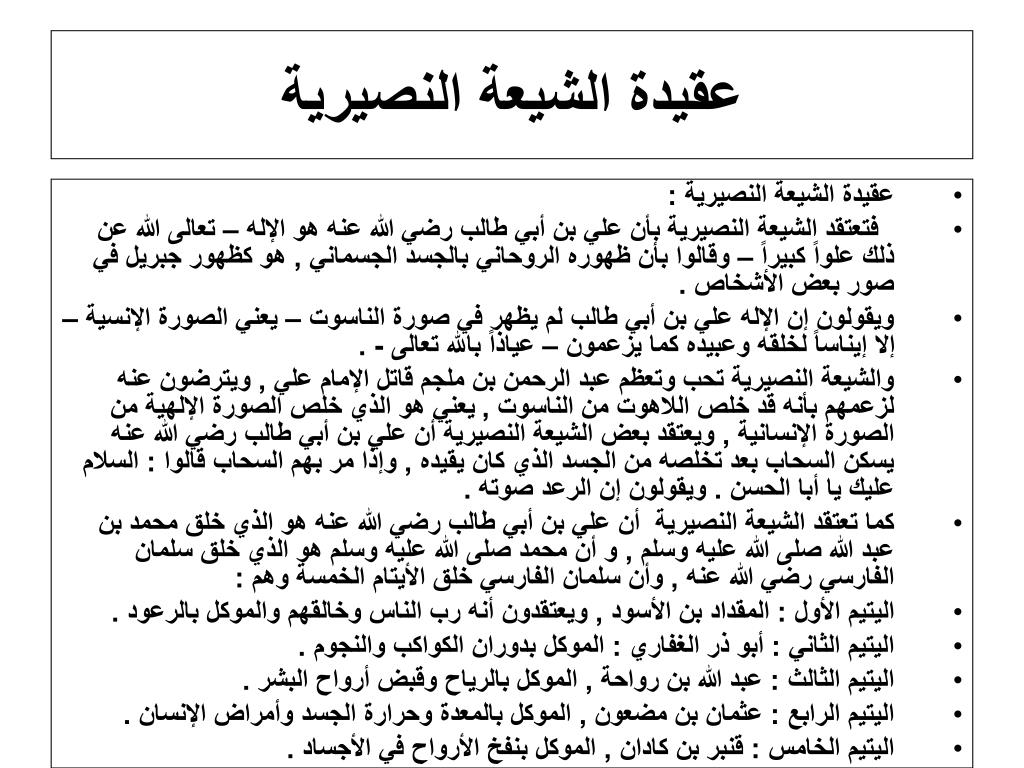 عقيدة الشيعة النصيرية

• عقيدة الشيعة النصيرية :
• فتعتقد الشيعة النصيرية بأن علي بن أبي طالب رضي الله عنه هو الإله – تعالى الله عن ذلك علواً كبيراً – وقالوا بأن ظهوره الروحاني بالجسد الجسماني , هو كظهور جبريل في صور بعض الأشخاص .
• ويقولون إن الإله علي بن أبي طالب لم يظهر في صورة الناسوت – يعني الصورة الإنسية – إلا إيناساً لخلقه وعبيده كما يزعمون – عياذاً بالله تعالى - .
• والشيعة النصيرية تحب وتعظم عبد الرحمن بن ملجم قاتل الإمام علي , ويترضون عنه لزعمهم بأنه قد خلص اللاهوت من الناسوت , يعني هو الذي خلص الصورة الإلهية من الصورة الإنسانية , ويعتقد بعض الشيعة النصيرية أن علي بن أبي طالب رضي الله عنه يسكن السحاب بعد تخلصه من الجسد الذي كان يقيده , وإذا مر بهم السحاب قالوا : السلام عليك يا أبا الحسن . ويقولون إن الرعد صوته .
• كما تعتقد الشيعة النصيرية أن علي بن أبي طالب رضي الله عنه هو الذي خلق محمد بن عبد الله صلى الله عليه وسلم , و أن محمد صلى الله عليه وسلم هو الذي خلق سلمان الفارسي رضي الله عنه , وأن سلمان الفارسي خلق الأيتام الخمسة وهم :
• اليتيم الأول : المقداد بن الأسود , ويعتقدون أنه رب الناس وخالقهم والموكل بالرعود .
• اليتيم الثاني : أبو ذر الغفاري : الموكل بدوران الكواكب والنجوم .
• اليتيم الثالث : عبد الله بن رواحة , الموكل بالرياح وقبض أرواح البشر .
• اليتيم الرابع : عثمان بن مضعون , الموكل بالمعدة وحرارة الجسد وأمراض الإنسان .
• اليتيم الخامس : قنبر بن كادان , الموكل بنفخ الأرواح في الأجساد .